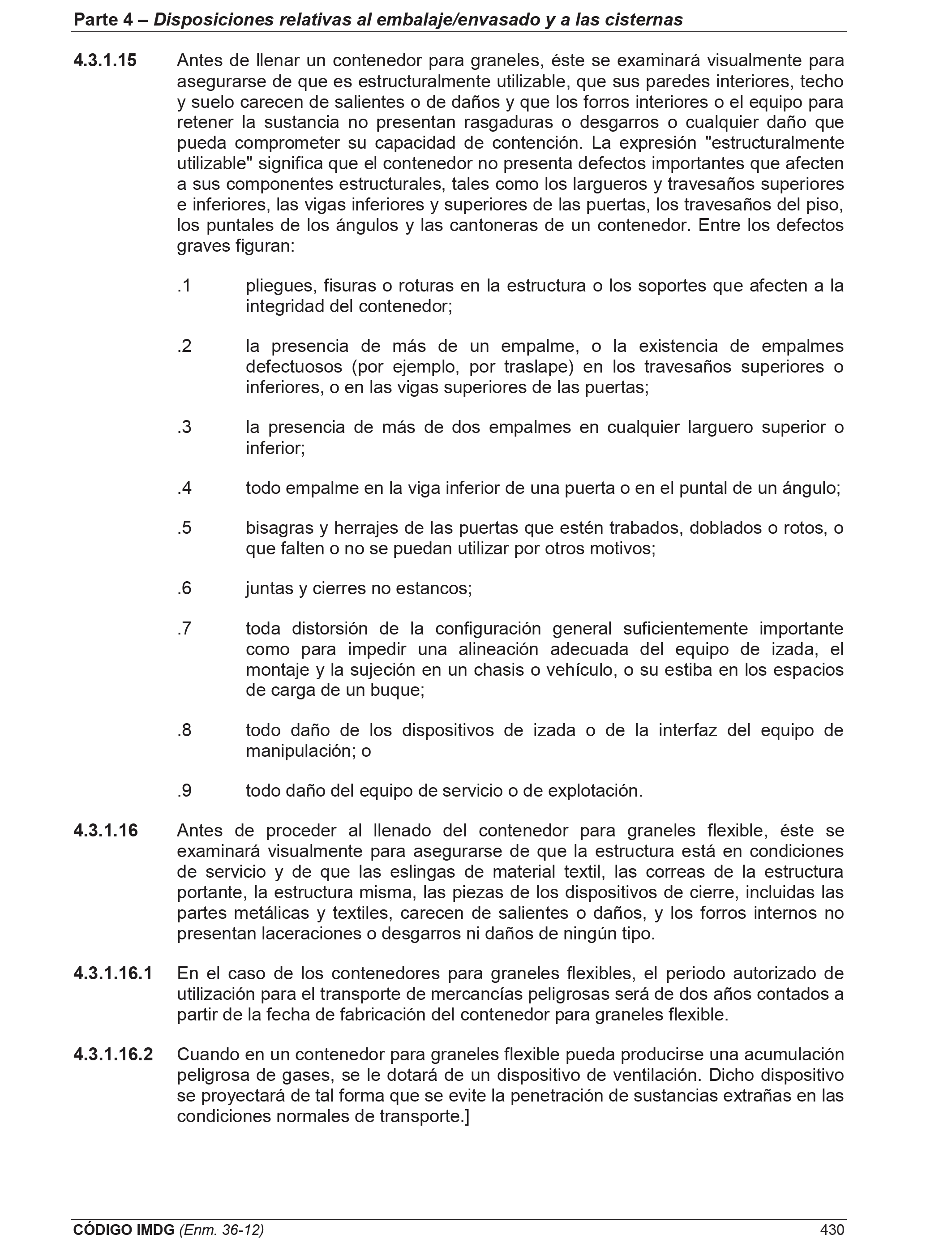 Parte 4 – Disposiciones relativas al embalaje/envasado y a las cisternas

4.3.1.15 Antes de llenar un contenedor para graneles, éste se examinará visualmente para asegurarse de que es estructuralmente utilizable, que sus paredes interiores, techo y suelo carecen de salientes o de daños y que los forros interiores o el equipo para retener la sustancia no presentan rasgaduras o desgarros o cualquier daño que pueda comprometer su capacidad de contención. La expresión "estructuralmente utilizable" significa que el contenedor no presenta defectos importantes que afecten a sus componentes estructurales, tales como los largueros y travesaños superiores e inferiores, las vigas inferiores y superiores de las puertas, los travesaños del piso, los puntales de los ángulos y las cantoneras de un contenedor. Entre los defectos graves figuran:

.1 pliegues, fisuras o roturas en la estructura o los soportes que afecten a la integridad del contenedor;

.2 la presencia de más de un empalme, o la existencia de empalmes defectuosos (por ejemplo, por traslape) en los travesaños superiores o inferiores, o en las vigas superiores de las puertas;

.3 la presencia de más de dos empalmes en cualquier larguero superior o inferior;

.4 todo empalme en la viga inferior de una puerta o en el puntal de un ángulo;

.5 bisagras y herrajes de las puertas que estén trabados, doblados o rotos, o que falten o no se puedan utilizar por otros motivos;

.6 juntas y cierres no estancos;

.7 toda distorsión de la configuración general suficientemente importante como para impedir una alineación adecuada del equipo de izada, el montaje y la sujeción en un chasis o vehículo, o su estiba en los espacios de carga de un buque;

.8 todo daño de los dispositivos de izada o de la interfaz del equipo de manipulación; o

.9 todo daño del equipo de servicio o de explotación.

4.3.1.16 Antes de proceder al llenado del contenedor para graneles flexible, éste se examinará visualmente para asegurarse de que la estructura está en condiciones de servicio y de que las eslingas de material textil, las correas de la estructura portante, la estructura misma, las piezas de los dispositivos de cierre, incluidas las partes metálicas y textiles, carecen de salientes o daños, y los forros internos no presentan laceraciones o desgarros ni daños de ningún tipo.

4.3.1.16.1 En el caso de los contenedores para graneles flexibles, el periodo autorizado de utilización para el transporte de mercancías peligrosas será de dos años contados a partir de la fecha de fabricación del contenedor para graneles flexible.

4.3.1.16.2 Cuando en un contenedor para graneles flexible pueda producirse una acumulación peligrosa de gases, se le dotará de un dispositivo de ventilación. Dicho dispositivo se proyectará de tal forma que se evite la penetración de sustancias extrañas en las condiciones normales de transporte.]

CÓDIGO IMDG (Enm. 36-12) 430